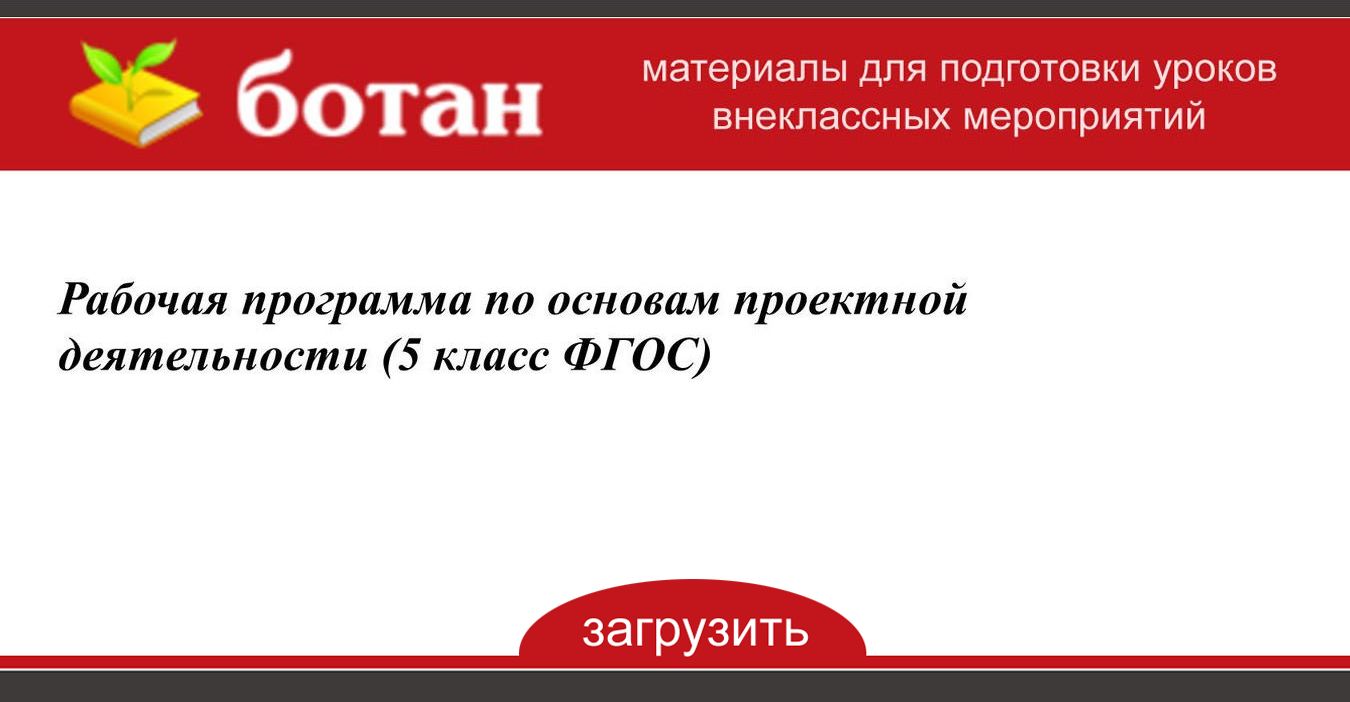 ботан

материалы для подготовки уроков внеклассных мероприятий

Рабочая программа по основам проектной деятельности (5 класс ФГОС)

загрузить